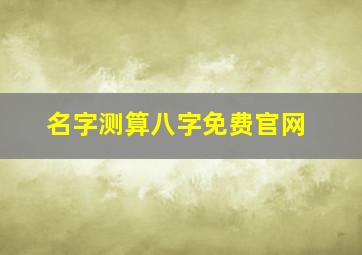 名字测算八字免费官网